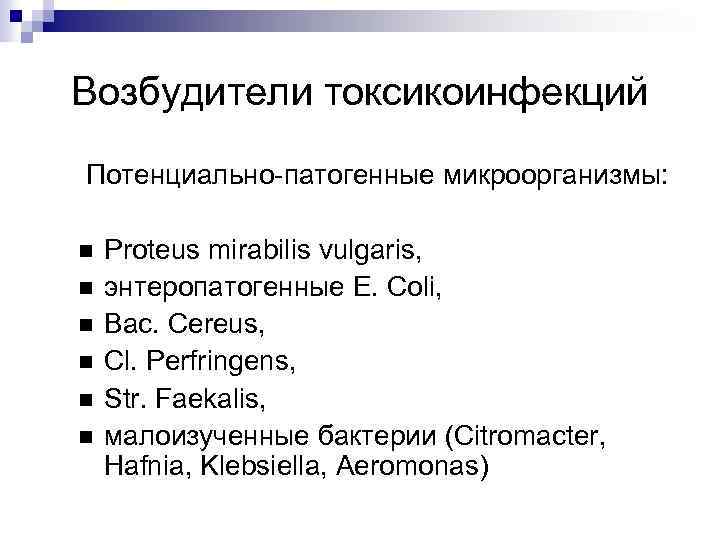 Возбудители токсикоинфекций

Потенциально-патогенные микроорганизмы:

- Proteus mirabilis vulgaris,
- энтеропатогенные E. Coli,
- Bac. Cereus,
- Cl. Perfringens,
- Str. Faekalis,
- малоизученные бактерии (Citromacter, Hafnia, Klebsiella, Aeromonas)